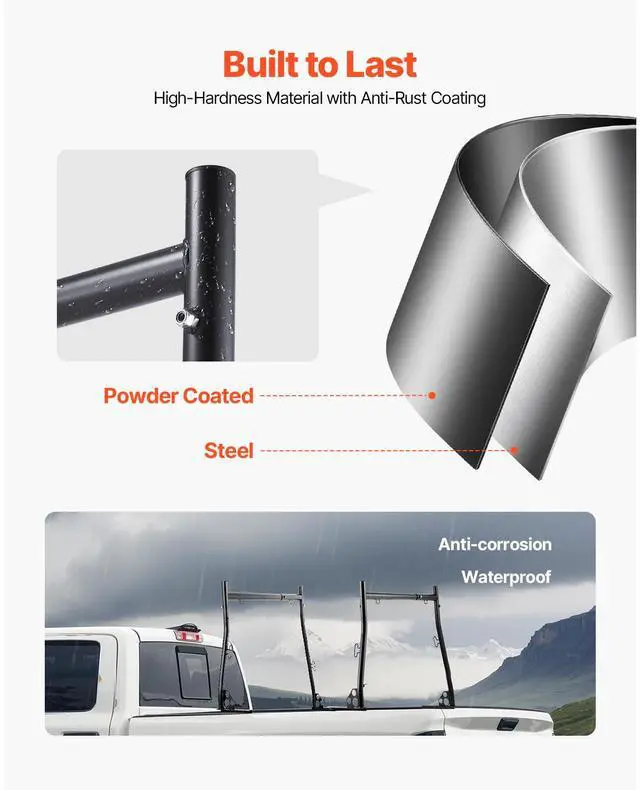 Built to Last

High-Hardness Material with Anti-Rust Coating

Powder Coated

Steel

Anti-corrosion

Waterproof